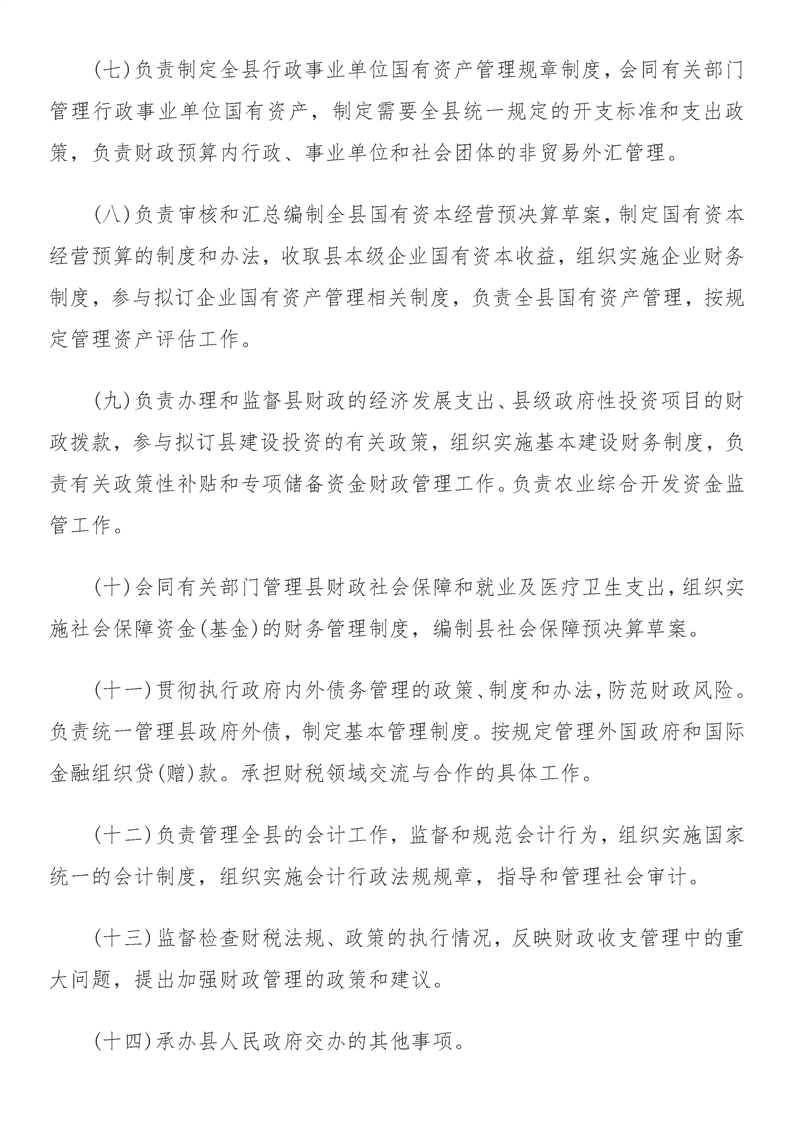 (七)负责制定全县行政事业单位国有资产管理规章制度，会同有关部门管理行政事业单位国有资产，制定需要全县统一规定的开支标准和支出政策，负责财政预算内行政、事业单位和社会团体的非贸易外汇管理。

(八)负责审核和汇总编制全县国有资本经营预决算草案，制定国有资本经营预算的制度和办法，收取县本级企业国有资本收益，组织实施企业财务制度，参与拟订企业国有资产管理相关制度，负责全县国有资产管理，按规定管理资产评估工作。

(九)负责办理和监督县财政的经济发展支出、县级政府性投资项目的财政拨款，参与拟订县建设投资的有关政策，组织实施基本建设财务制度，负责有关政策性补贴和专项储备资金财政管理工作。负责农业综合开发资金监管工作。

(十)会同有关部门管理县财政社会保障和就业及医疗卫生支出，组织实施社会保障资金(基金)的财务管理制度，编制县社会保障预决算草案。

(十一)贯彻执行政府内外债务管理的政策、制度和办法，防范财政风险。负责统一管理县政府外债，制定基本管理制度。按规定管理外国政府和国际金融组织贷(赠)款。承担财税领域交流与合作的具体工作。

(十二)负责管理全县的会计工作，监督和规范会计行为，组织实施国家统一的会计制度，组织实施会计行政法规规章，指导和管理社会审计。

(十三)监督检查财税法规、政策的执行情况，反映财政收支管理中的重大问题，提出加强财政管理的政策和建议。

(十四)承办县人民政府交办的其他事项。